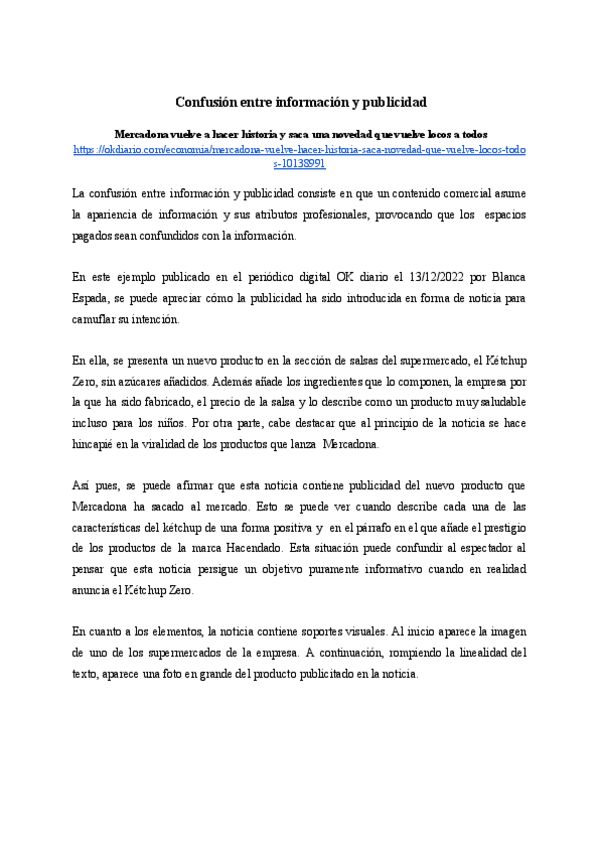 Confusión entre información y publicidad

Mercadona vuelve a hacer historia y saca una novedad que vuelve locos a todos
https://okdiario.com/economia/mercadona-vuelve-hacer-historia-saca-novedad-que-vuelve-locos-todos-10138991

La confusión entre información y publicidad consiste en que un contenido comercial asume la apariencia de información y sus atributos profesionales, provocando que los espacios pagados sean confundidos con la información.

En este ejemplo publicado en el periódico digital OK diario el 13/12/2022 por Blanca Espada, se puede apreciar cómo la publicidad ha sido introducida en forma de noticia para camuflar su intención.

En ella, se presenta un nuevo producto en la sección de salsas del supermercado, el Kétchup Zero, sin azúcares añadidos. Además añade los ingredientes que lo componen, la empresa por la que ha sido fabricado, el precio de la salsa y lo describe como un producto muy saludable incluso para los niños. Por otra parte, cabe destacar que al principio de la noticia se hace hincapié en la viralidad de los productos que lanza Mercadona.

Así pues, se puede afirmar que esta noticia contiene publicidad del nuevo producto que Mercadona ha sacado al mercado. Esto se puede ver cuando describe cada una de las características del kétchup de una forma positiva y en el párrafo en el que añade el prestigio de los productos de la marca Hacendado. Esta situación puede confundir al espectador al pensar que esta noticia persigue un objetivo puramente informativo cuando en realidad anuncia el Kétchup Zero.

En cuanto a los elementos, la noticia contiene soportes visuales. Al inicio aparece la imagen de uno de los supermercados de la empresa. A continuación, rompiendo la linealidad del texto, aparece una foto en grande del producto publicitado en la noticia.